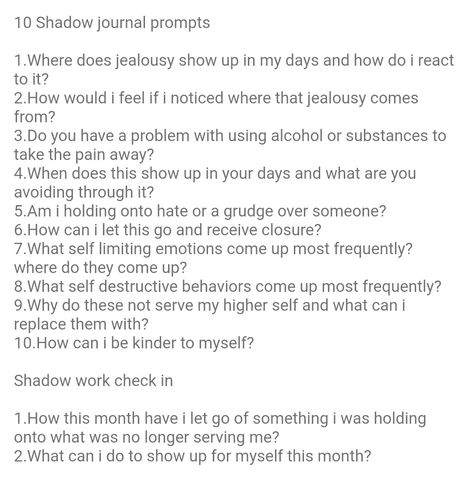 10 Shadow journal prompts

1.Where does jealousy show up in my days and how do i react to it?
2.How would i feel if i noticed where that jealousy comes from?
3.Do you have a problem with using alcohol or substances to take the pain away?
4.When does this show up in your days and what are you avoiding through it?
5.Am i holding onto hate or a grudge over someone?
6.How can i let this go and receive closure?
7.What self limiting emotions come up most frequently? where do they come up?
8.What self destructive behaviors come up most frequently?
9.Why do these not serve my higher self and what can i replace them with?
10.How can i be kinder to myself?

Shadow work check in

1.How this month have i let go of something i was holding onto what was no longer serving me?
2.What can i do to show up for myself this month?